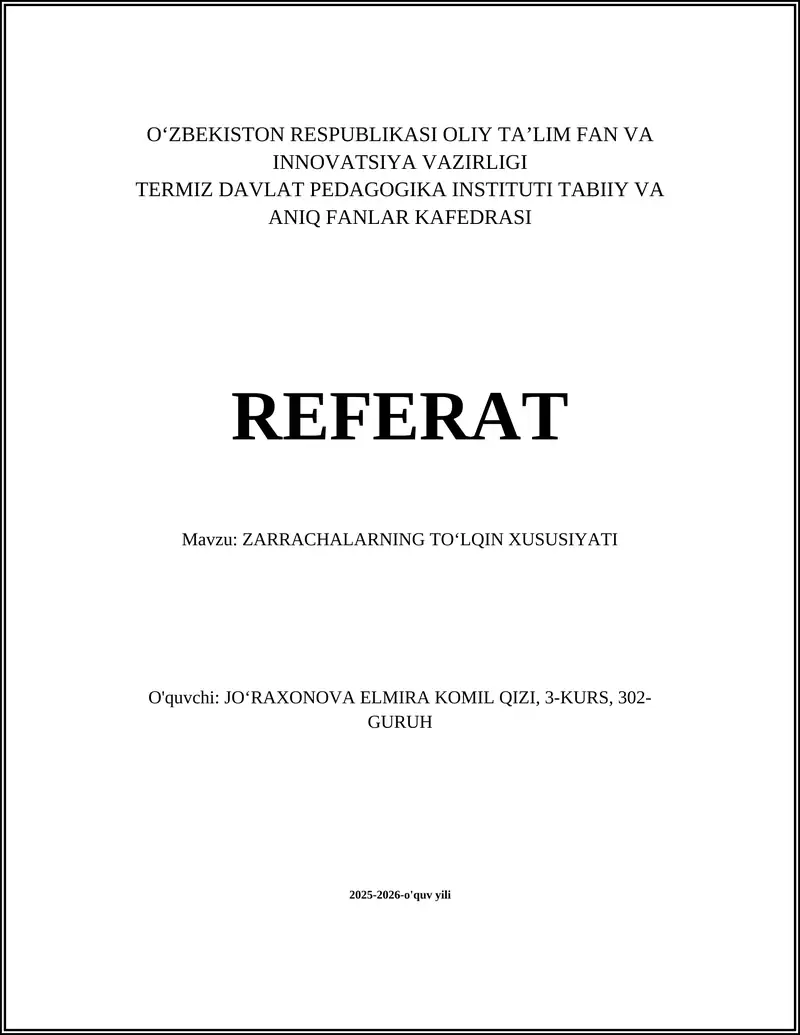 O‘ZBEKISTON RESPUBLIKASI OLIY TA’LIM FAN VA INNOVATSIYA VAZIRLIGI
TERMIZ DAVLAT PEDAGOGIKA INSTITUTI TABIIY VA ANIQ FANLAR KAFEDRASI

REFERAT

Mavzu: ZARRACHALARNING TO‘LQIN XUSUSIYATI

O'quvchi: JO‘RAXONOVA ELMIRA KOMIL QIZI, 3-KURS, 302-GURUH

2025-2026-o'quv yili